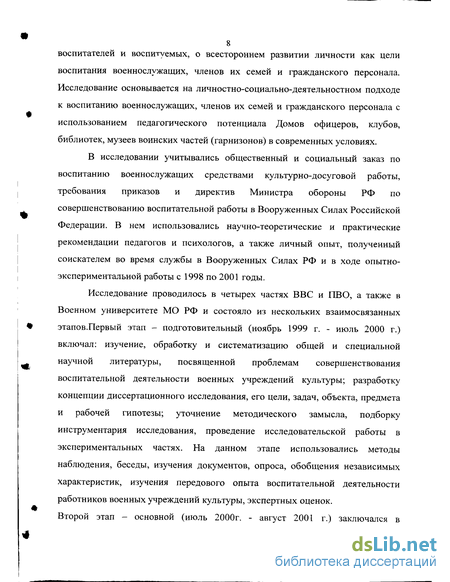 8

воспитателей и воспитуемых, о всестороннем развитии личности как цели воспитания военнослужащих, членов их семей и гражданского персонала. Исследование основывается на личностно-социально-деятельностном подходе к воспитанию военнослужащих, членов их семей и гражданского персонала с использованием педагогического потенциала Домов офицеров, клубов, библиотек, музеев воинских частей (гарнизонов) в современных условиях.

В исследовании учитывались общественный и социальный заказ по воспитанию военнослужащих средствами культурно-досуговой работы, требования приказов и директив Министра обороны РФ по совершенствованию воспитательной работы в Вооруженных Силах Российской Федерации. В нем использовались научно-теоретические и практические рекомендации педагогов и психологов, а также личный опыт, полученный соискателем во время службы в Вооруженных Силах РФ и в ходе опытно-экспериментальной работы с 1998 по 2001 годы.

Исследование проводилось в четырех частях ВВС и ПВО, а также в Военном университете МО РФ и состояло из нескольких взаимосвязанных этапов.Первый этап – подготовительный (ноябрь 1999 г. - июль 2000 г.) включал: изучение, обработку и систематизацию общей и специальной научной литературы, посвященной проблемам совершенствования воспитательной деятельности военных учреждений культуры; разработку концепции диссертационного исследования, его цели, задач, объекта, предмета и рабочей гипотезы; уточнение методического замысла, подборку инструментария исследования, проведение исследовательской работы в экспериментальных частях. На данном этапе использовались методы наблюдения, беседы, изучения документов, опроса, обобщения независимых характеристик, изучения передового опыта воспитательной деятельности работников военных учреждений культуры, экспертных оценок.

Второй этап – основной (июль 2000г. - август 2001 г.) заключался в

dsLib.net
библиотека диссертаций